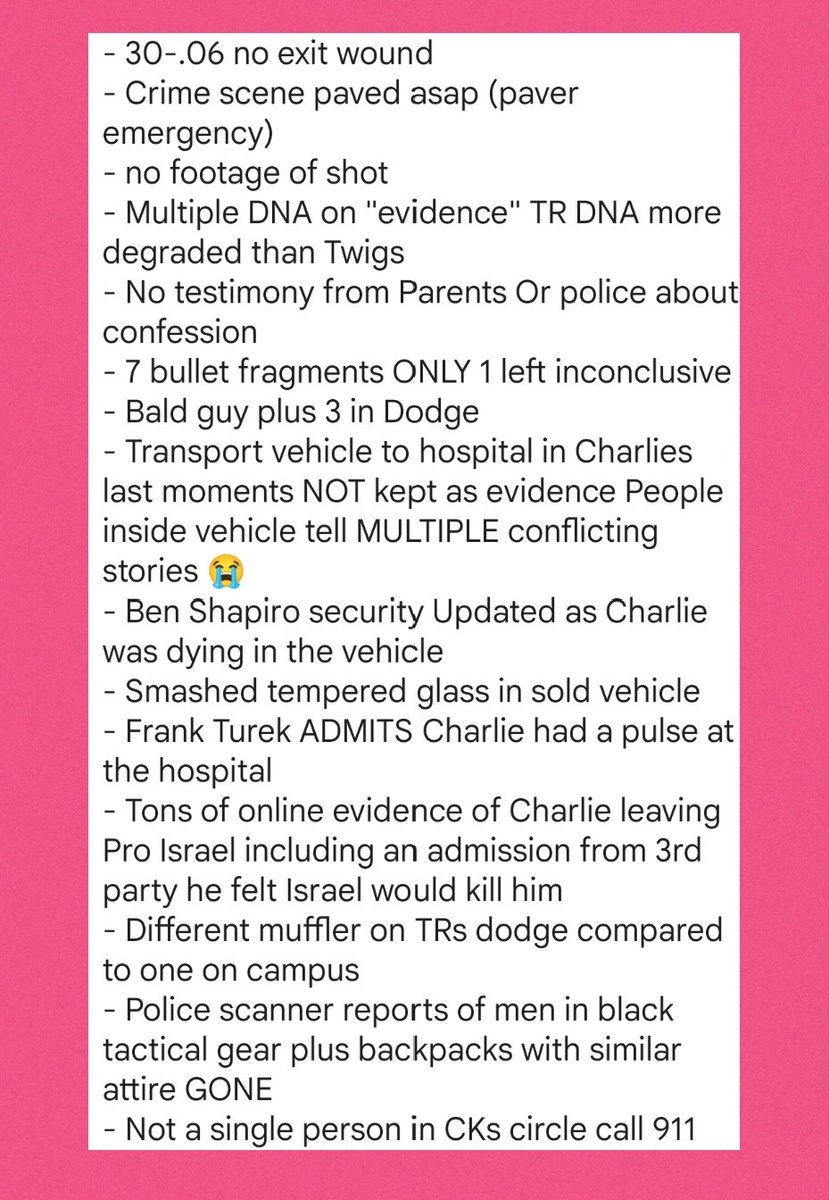 - 30-.06 no exit wound
- Crime scene paved asap (paver emergency)
- no footage of shot
- Multiple DNA on "evidence" TR DNA more degraded than Twigs
- No testimony from Parents Or police about confession
- 7 bullet fragments ONLY 1 left inconclusive
- Bald guy plus 3 in Dodge
- Transport vehicle to hospital in Charlies last moments NOT kept as evidence People inside vehicle tell MULTIPLE conflicting stories 😭
- Ben Shapiro security Updated as Charlie was dying in the vehicle
- Smashed tempered glass in sold vehicle
- Frank Turek ADMITS Charlie had a pulse at the hospital
- Tons of online evidence of Charlie leaving Pro Israel including an admission from 3rd party he felt Israel would kill him
- Different muffler on TRs dodge compared to one on campus
- Police scanner reports of men in black tactical gear plus backpacks with similar attire GONE
- Not a single person in CKs circle call 911